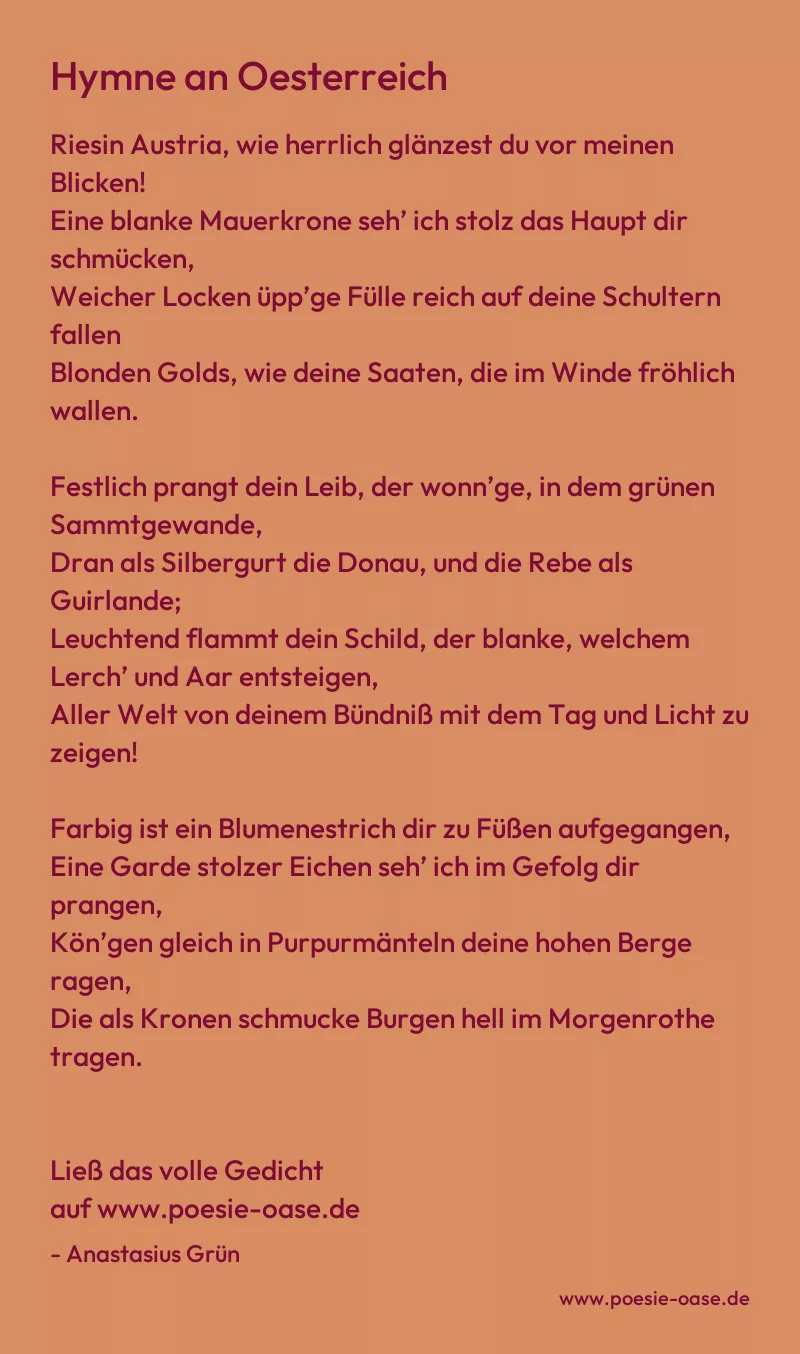 Hymne an Oesterreich

Riesin Austria, wie herrlich glänzest du vor meinen Blicken!
Eine blanke Mauerkrone seh' ich stolz das Haupt dir schmücken,
Weicher Locken üpp'ge Fülle reich auf deine Schultern fallen
Blonden Golds, wie deine Saaten, die im Winde fröhlich wallen.

Festlich prangt dein Leib, der wonn'ge, in dem grünen Sammtgewande,
Dran als Silbergurt die Donau, und die Rebe als Guirlande;
Leuchtend flammt dein Schild, der blanke, welchem Lerch' und Aar entsteigen,
Aller Welt von deinem Bündniß mit dem Tag und Licht zu zeigen!

Farbig ist ein Blumenestrich dir zu Füßen aufgegangen,
Eine Garde stolzer Eichen seh' ich im Gefolg dir prangen,
Kön'gen gleich in Purpurmänteln deine hohen Berge ragen,
Die als Kronen schmucke Burgen hell im Morgenrothe tragen.

Ließ das volle Gedicht
auf www.poesie-oase.de

- Anastasius Grün

www.poesie-oase.de